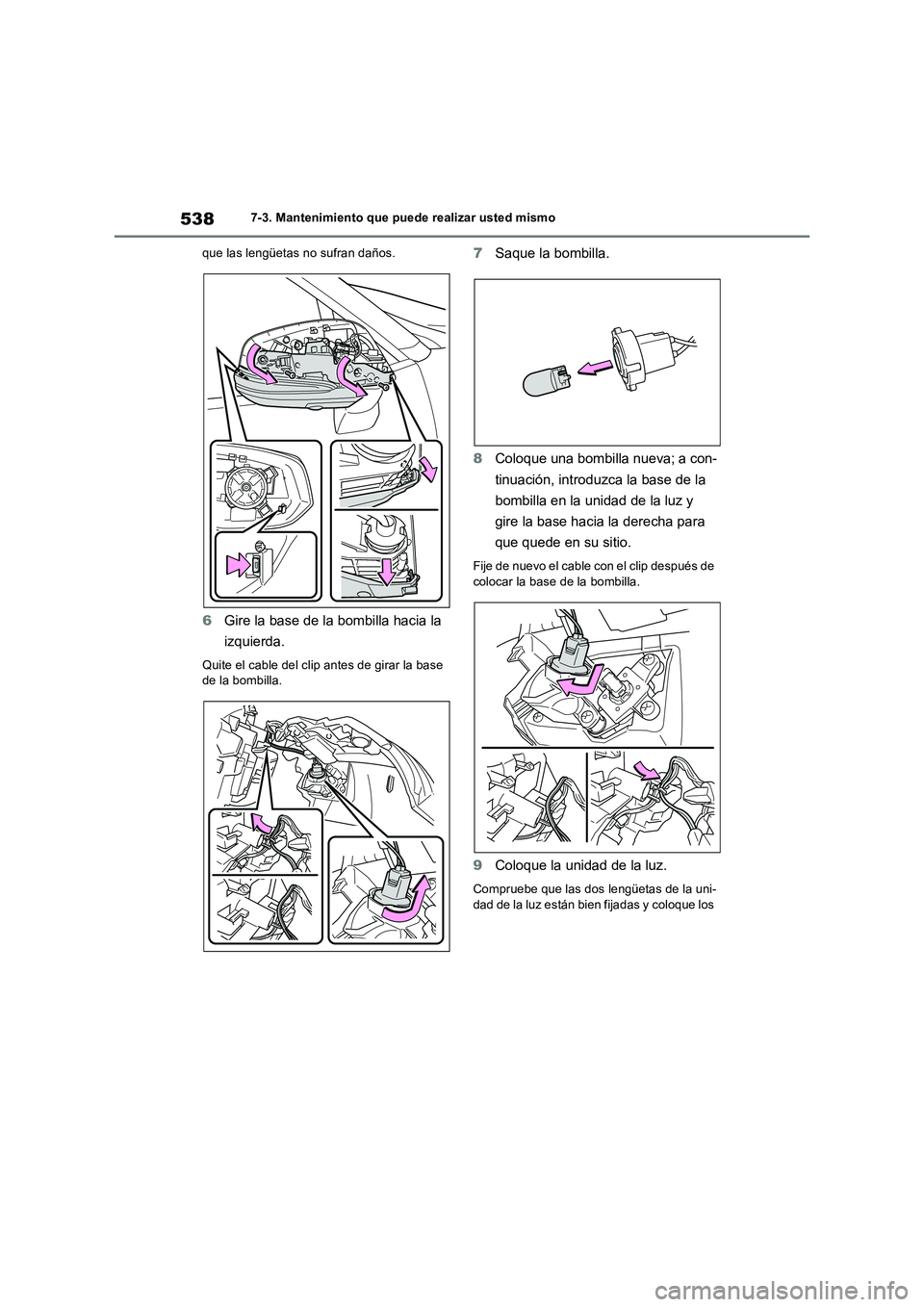 538 7-3. Mantenimiento que puede realizar usted mismo

que las lengüetas no sufran daños.

6 Gire la base de la bombilla hacia la izquierda.

Quite el cable del clip antes de girar la base de la bombilla.

7 Saque la bombilla.

8 Coloque una bombilla nueva; a continuación, introduzca la base de la bombilla en la unidad de la luz y gire la base hacia la derecha para que quede en su sitio.

Fije de nuevo el cable con el clip después de colocar la base de la bombilla.

9 Coloque la unidad de la luz.

Compruebe que las dos lengüetas de la unidad de la luz están bien fijadas y coloque los

carmanualsonline.info